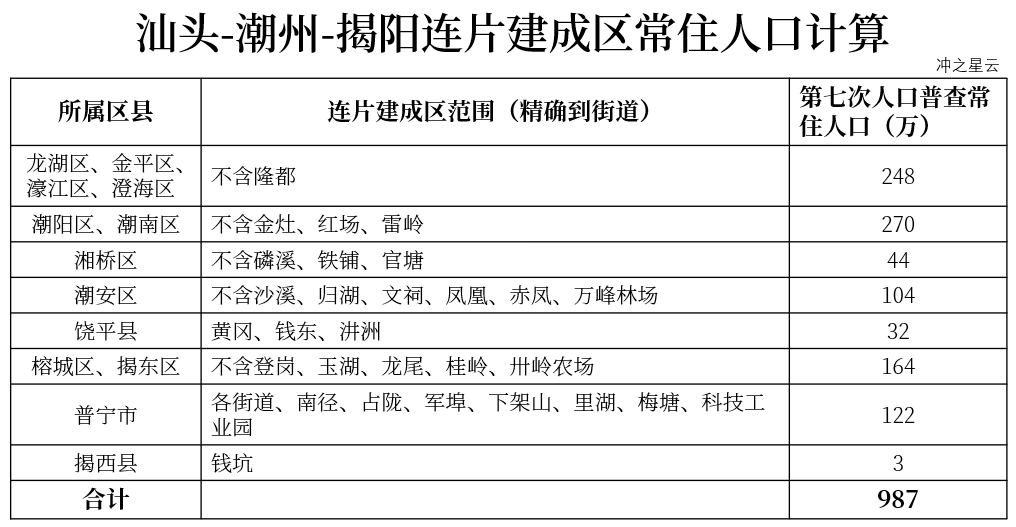 汕头-潮州-揭阳连片建成区常住人口计算

冲之星云

| 所属区县 | 连片建成区范围（精确到街道） | 第七次人口普查常住人口（万） |
|---|---|---|
| 龙湖区、金平区、濠江区、澄海区 | 不含隆都 | 248 |
| 潮阳区、潮南区 | 不含金灶、红场、雷岭 | 270 |
| 湘桥区 | 不含磷溪、铁铺、官塘 | 44 |
| 潮安区 | 不含沙溪、归湖、文祠、凤凰、赤凤、万峰林场 | 104 |
| 饶平县 | 黄冈、钱东、汫洲 | 32 |
| 榕城区、揭东区 | 不含登岗、玉湖、龙尾、桂岭、卅岭农场 | 164 |
| 普宁市 | 各街道、南径、占陇、军埠、下架山、里湖、梅塘、科技工业园 | 122 |
| 揭西县 | 钱坑 | 3 |
| 合计 | | 987 |